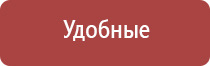 Удобные